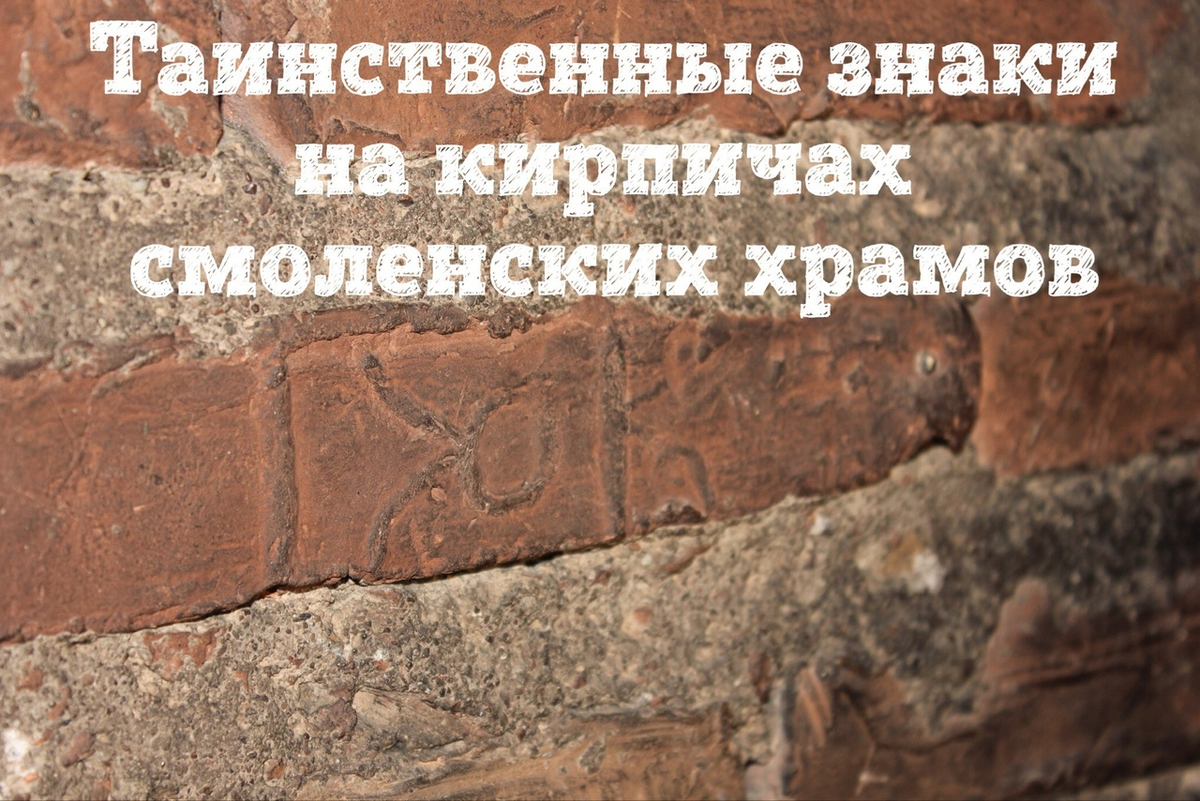 Таинственные знаки на кирпичах смоленских храмов